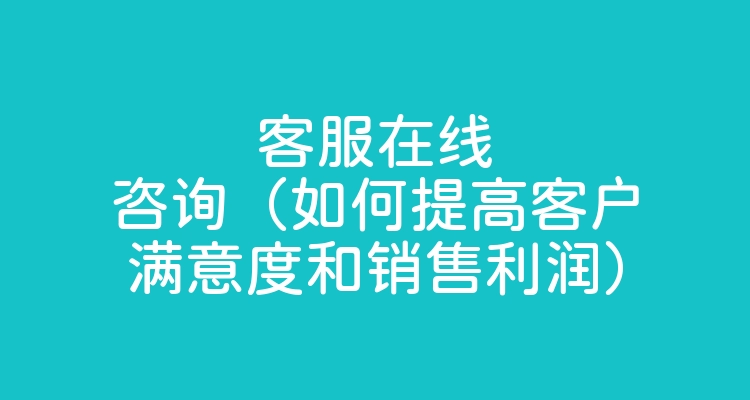 客服在线咨询（如何提高客户满意度和销售利润）